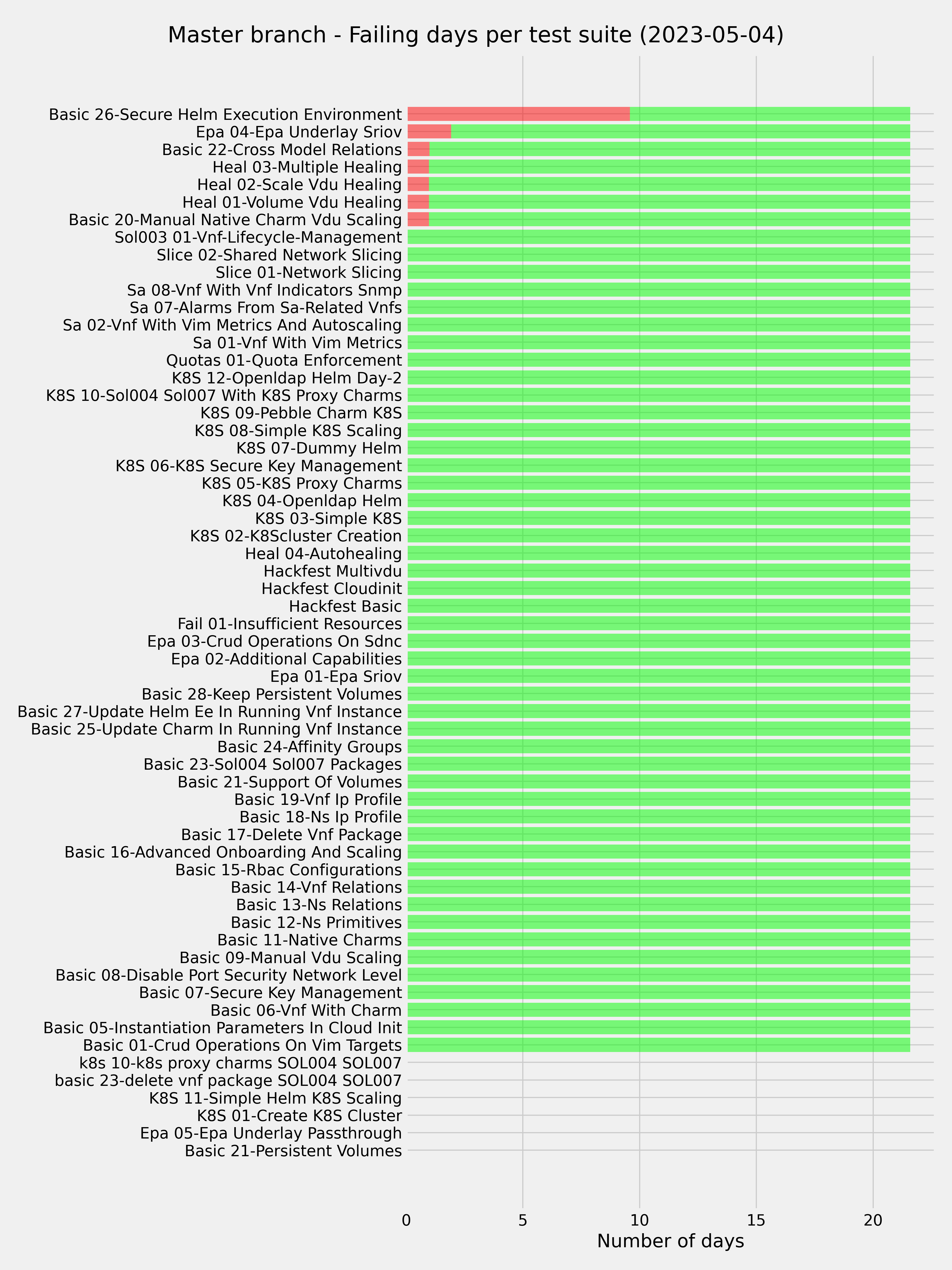 Master branch - Failing days per test suite (2023-05-04)

Basic 26-Secure Helm Execution Environment
Epa 04-Epa Underlay Sriov
Basic 22-Cross Model Relations
Heal 03-Multiple Healing
Heal 02-Scale Vdu Healing
Heal 01-Volume Vdu Healing
Basic 20-Manual Native Charm Vdu Scaling
Sol003 01-Vnf-Lifecycle-Management
Slice 02-Shared Network Slicing
Slice 01-Network Slicing
Sa 08-Vnf With Vnf Indicators Snmp
Sa 07-Alarms From Sa-Related Vnfs
Sa 02-Vnf With Vim Metrics And Autoscaling
Sa 01-Vnf With Vim Metrics
Quotas 01-Quota Enforcement
K8S 12-Openldap Helm Day-2
K8S 10-Sol004 Sol007 With K8S Proxy Charms
K8S 09-Pebble Charm K8S
K8S 08-Simple K8S Scaling
K8S 07-Dummy Helm
K8S 06-K8S Secure Key Management
K8S 05-K8S Proxy Charms
K8S 04-Openldap Helm
K8S 03-Simple K8S
K8S 02-K8Scluster Creation
Heal 04-Autohealing
Hackfest Multivdu
Hackfest Cloudinit
Hackfest Basic
Fail 01-Insufficient Resources
Epa 03-Crud Operations On Sdnc
Epa 02-Additional Capabilities
Epa 01-Epa Sriov
Basic 28-Keep Persistent Volumes
Basic 27-Update Helm Ee In Running Vnf Instance
Basic 25-Update Charm In Running Vnf Instance
Basic 24-Affinity Groups
Basic 23-Sol004 Sol007 Packages
Basic 21-Support Of Volumes
Basic 19-Vnf Ip Profile
Basic 18-Ns Ip Profile
Basic 17-Delete Vnf Package
Basic 16-Advanced Onboarding And Scaling
Basic 15-Rbac Configurations
Basic 14-Vnf Relations
Basic 13-Ns Relations
Basic 12-Ns Primitives
Basic 11-Native Charms
Basic 09-Manual Vdu Scaling
Basic 08-Disable Port Security Network Level
Basic 07-Secure Key Management
Basic 06-Vnf With Charm
Basic 05-Instantiation Parameters In Cloud Init
Basic 01-Crud Operations On Vim Targets
k8s 10-k8s proxy charms SOL004 SOL007
basic 23-delete vnf package SOL004 SOL007
K8S 11-Simple Helm K8S Scaling
K8S 01-Create K8S Cluster
Epa 05-Epa Underlay Passthrough
Basic 21-Persistent Volumes

0 5 10 15 20
Number of days